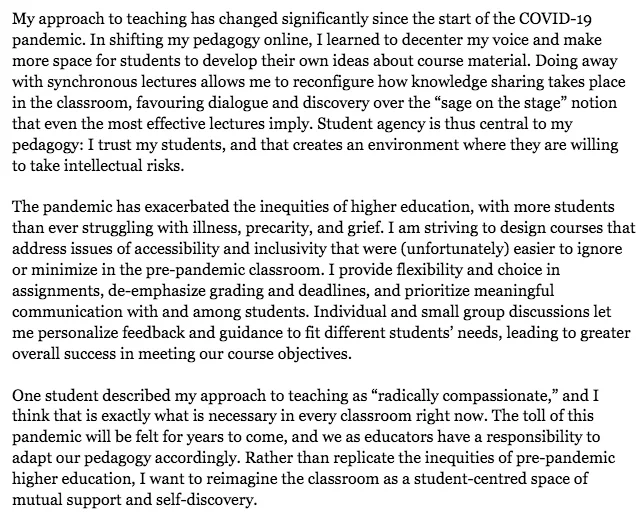 My approach to teaching has changed significantly since the start of the COVID-19 pandemic. In shifting my pedagogy online, I learned to decenter my voice and make more space for students to develop their own ideas about course material. Doing away with synchronous lectures allows me to reconfigure how knowledge sharing takes place in the classroom, favouring dialogue and discovery over the “sage on the stage” notion that even the most effective lectures imply. Student agency is thus central to my pedagogy: I trust my students, and that creates an environment where they are willing to take intellectual risks.

The pandemic has exacerbated the inequities of higher education, with more students than ever struggling with illness, precarity, and grief. I am striving to design courses that address issues of accessibility and inclusivity that were (unfortunately) easier to ignore or minimize in the pre-pandemic classroom. I provide flexibility and choice in assignments, de-emphasize grading and deadlines, and prioritize meaningful communication with and among students. Individual and small group discussions let me personalize feedback and guidance to fit different students’ needs, leading to greater overall success in meeting our course objectives.

One student described my approach to teaching as “radically compassionate,” and I think that is exactly what is necessary in every classroom right now. The toll of this pandemic will be felt for years to come, and we as educators have a responsibility to adapt our pedagogy accordingly. Rather than replicate the inequities of pre-pandemic higher education, I want to reimagine the classroom as a student-centred space of mutual support and self-discovery.